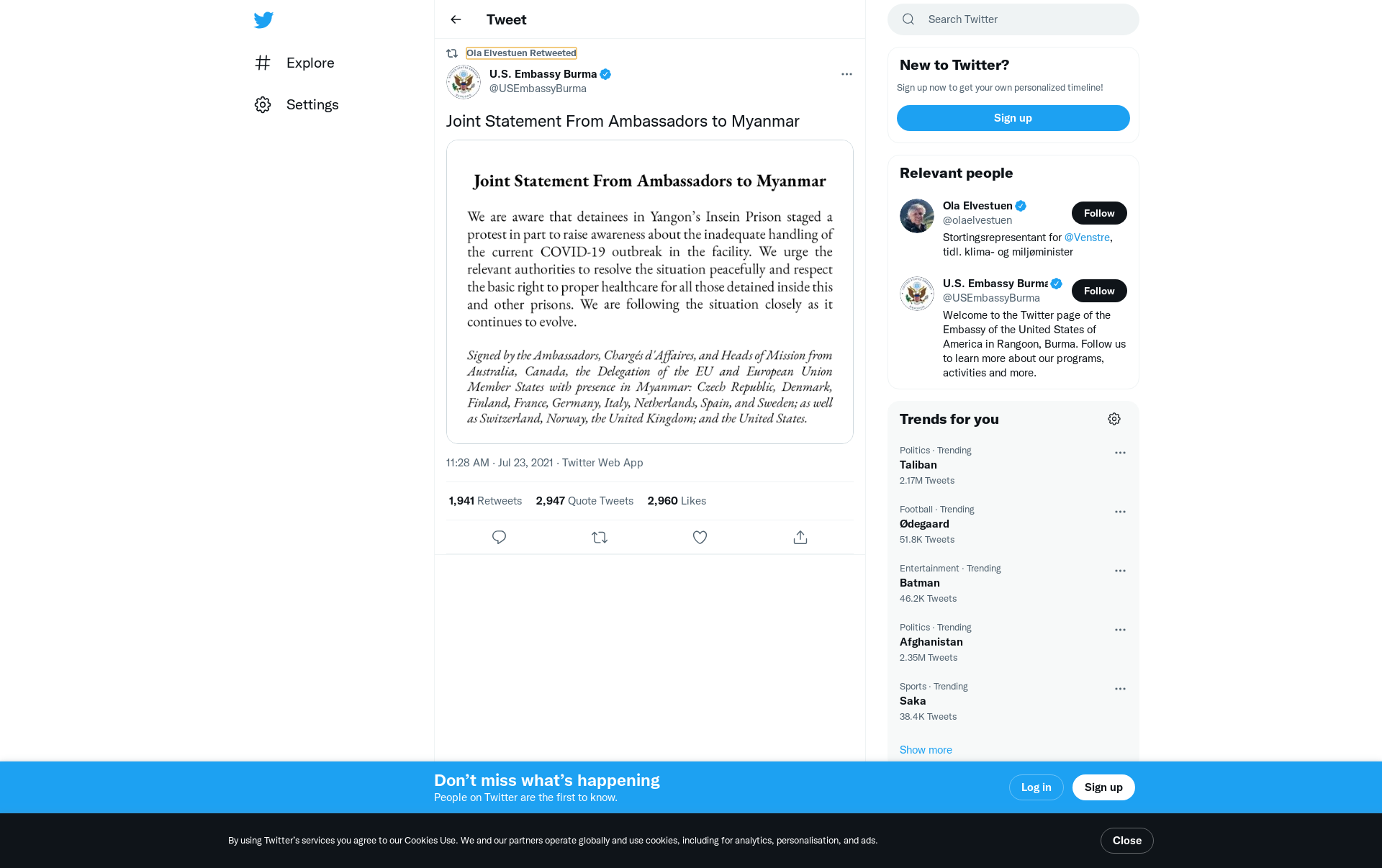 Explore

Settings

Tweet

Ola Elvestuen Retweeted

U.S. Embassy Burma
@USEmbassyBurma

Joint Statement From Ambassadors to Myanmar

Joint Statement From Ambassadors to Myanmar

We are aware that detainees in Yangon's Insein Prison staged a protest in part to raise awareness about the inadequate handling of the current COVID-19 outbreak in the facility. We urge the relevant authorities to resolve the situation peacefully and respect the basic right to proper healthcare for all those detained inside this and other prisons. We are following the situation closely as it continues to evolve.

Signed by the Ambassadors, Chargés d'Affaires, and Heads of Mission from Australia, Canada, the Delegation of the EU and European Union Member States with presence in Myanmar: Czech Republic, Denmark, Finland, France, Germany, Italy, Netherlands, Spain, and Sweden; as well as Switzerland, Norway, the United Kingdom; and the United States.

11:28 AM · Jul 23, 2021 · Twitter Web App

1,941 Retweets 2,947 Quote Tweets 2,960 Likes

Search Twitter

New to Twitter?
Sign up now to get your own personalized timeline!
Sign up

Relevant people

Ola Elvestuen
@olaelvestuen
Follow
Stortingsrepresentant for @Venstre, tidl. klima- og miljøminister

U.S. Embassy Burma
@USEmbassyBurma
Follow
Welcome to the Twitter page of the Embassy of the United States of America in Rangoon, Burma. Follow us to learn more about our programs, activities and more.

Trends for you

Politics · Trending
Taliban
2.17M Tweets

Football · Trending
Ødegaard
51.8K Tweets

Entertainment · Trending
Batman
46.2K Tweets

Politics · Trending
Afghanistan
2.35M Tweets

Sports · Trending
Saka
38.4K Tweets

Show more

Don't miss what's happening
People on Twitter are the first to know.
Log in
Sign up

By using Twitter's services you agree to our Cookies Use. We and our partners operate globally and use cookies, including for analytics, personalisation, and ads.
Close